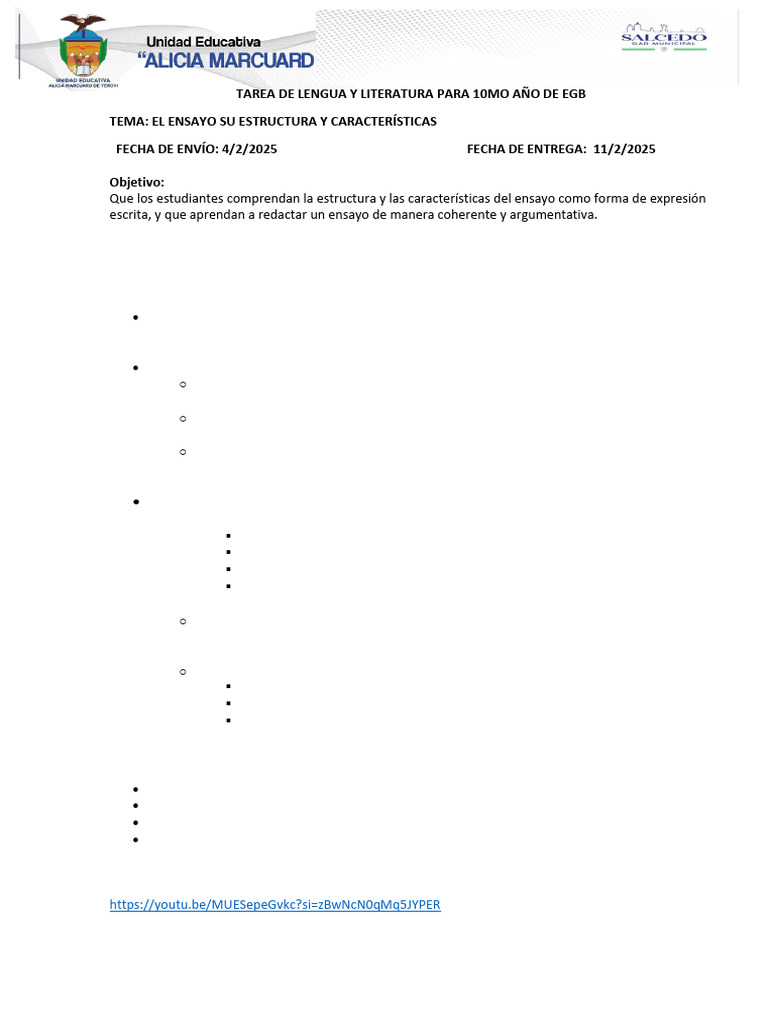 Unidad Educativa
"ALICIA MARCUARD

UNIDAD EDUCATIVA
ALICIA MARCUARD DE YEROVI

SALCEDO
GAD MUNICIPAL

TAREA DE LENGUA Y LITERATURA PARA 10MO AÑO DE EGB

TEMA: EL ENSAYO SU ESTRUCTURA Y CARACTERÍSTICAS

FECHA DE ENVÍO: 4/2/2025

FECHA DE ENTREGA: 11/2/2025

Objetivo:
Que los estudiantes comprendan la estructura y las características del ensayo como forma de expresión escrita, y que aprendan a redactar un ensayo de manera coherente y argumentativa.

https://youtu.be/MUESepeGvkc?si=zBwNcN0qMq5JYPER